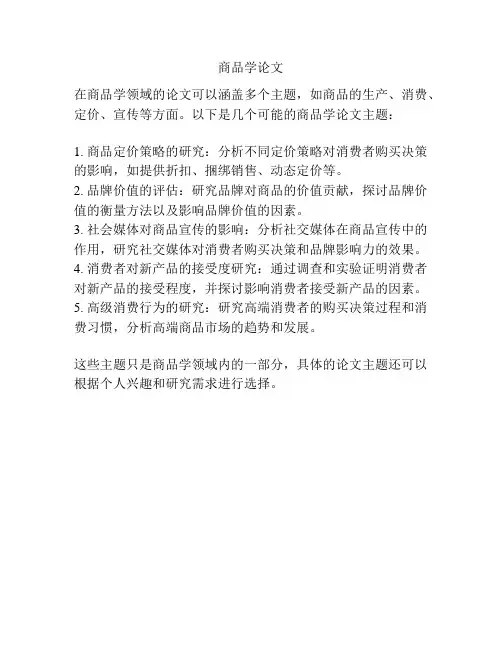 商品学论文

在商品学领域的论文可以涵盖多个主题，如商品的生产、消费、定价、宣传等方面。以下是几个可能的商品学论文主题：

1. 商品定价策略的研究：分析不同定价策略对消费者购买决策的影响，如提供折扣、捆绑销售、动态定价等。
2. 品牌价值的评估：研究品牌对商品的价值贡献，探讨品牌价值的衡量方法以及影响品牌价值的因素。
3. 社会媒体对商品宣传的影响：分析社交媒体在商品宣传中的作用，研究社交媒体对消费者购买决策和品牌影响力的效果。
4. 消费者对新产品的接受度研究：通过调查和实验证明消费者对新产品的接受程度，并探讨影响消费者接受新产品的因素。
5. 高级消费行为的研究：研究高端消费者的购买决策过程和消费习惯，分析高端商品市场的趋势和发展。

这些主题只是商品学领域内的一部分，具体的论文主题还可以根据个人兴趣和研究需求进行选择。